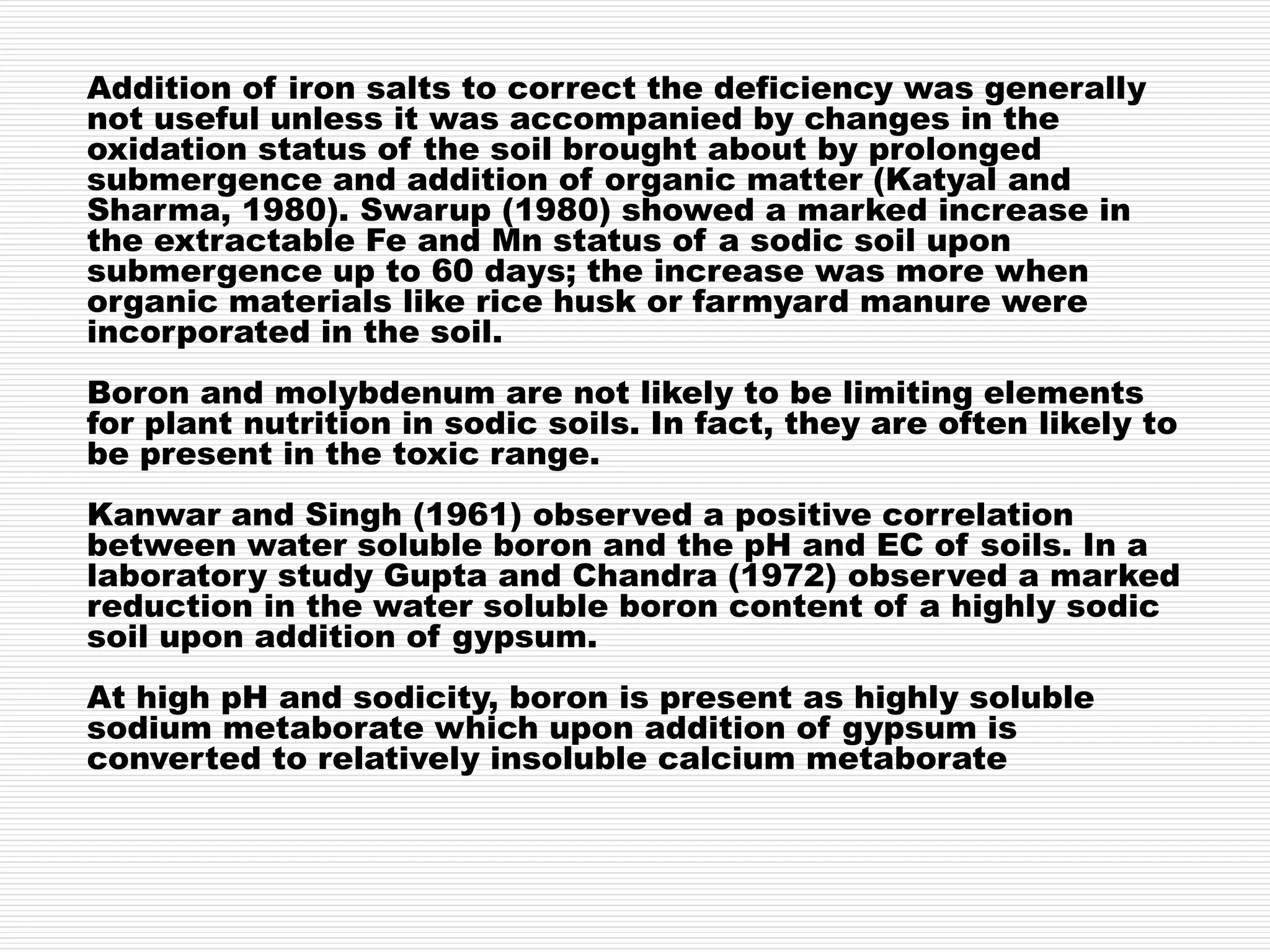 Addition of iron salts to correct the deficiency was generally not useful unless it was accompanied by changes in the oxidation status of the soil brought about by prolonged submergence and addition of organic matter (Katyal and Sharma, 1980). Swarup (1980) showed a marked increase in the extractable Fe and Mn status of a sodic soil upon submergence up to 60 days; the increase was more when organic materials like rice husk or farmyard manure were incorporated in the soil.

Boron and molybdenum are not likely to be limiting elements for plant nutrition in sodic soils. In fact, they are often likely to be present in the toxic range.

Kanwar and Singh (1961) observed a positive correlation between water soluble boron and the pH and EC of soils. In a laboratory study Gupta and Chandra (1972) observed a marked reduction in the water soluble boron content of a highly sodic soil upon addition of gypsum.

At high pH and sodicity, boron is present as highly soluble sodium metaborate which upon addition of gypsum is converted to relatively insoluble calcium metaborate